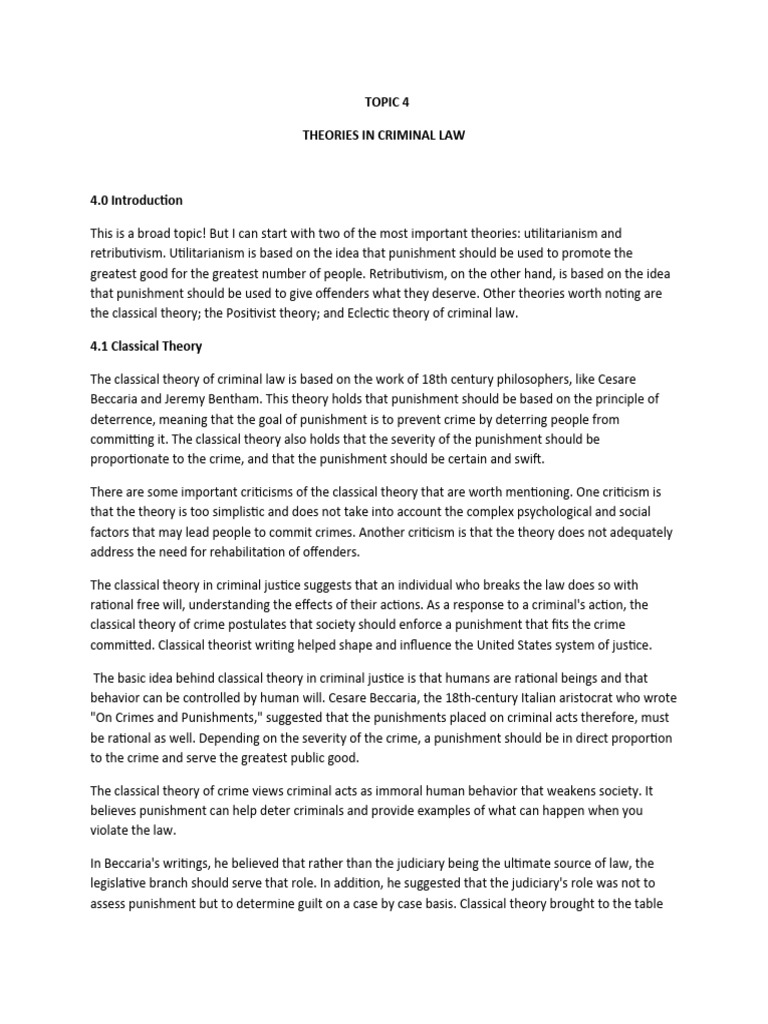 TOPIC 4

THEORIES IN CRIMINAL LAW

4.0 Introduction

This is a broad topic! But I can start with two of the most important theories: utilitarianism and retributivism. Utilitarianism is based on the idea that punishment should be used to promote the greatest good for the greatest number of people. Retributivism, on the other hand, is based on the idea that punishment should be used to give offenders what they deserve. Other theories worth noting are the classical theory; the Positivist theory; and Eclectic theory of criminal law.

4.1 Classical Theory

The classical theory of criminal law is based on the work of 18th century philosophers, like Cesare Beccaria and Jeremy Bentham. This theory holds that punishment should be based on the principle of deterrence, meaning that the goal of punishment is to prevent crime by deterring people from committing it. The classical theory also holds that the severity of the punishment should be proportionate to the crime, and that the punishment should be certain and swift.

There are some important criticisms of the classical theory that are worth mentioning. One criticism is that the theory is too simplistic and does not take into account the complex psychological and social factors that may lead people to commit crimes. Another criticism is that the theory does not adequately address the need for rehabilitation of offenders.

The classical theory in criminal justice suggests that an individual who breaks the law does so with rational free will, understanding the effects of their actions. As a response to a criminal's action, the classical theory of crime postulates that society should enforce a punishment that fits the crime committed. Classical theorist writing helped shape and influence the United States system of justice.

The basic idea behind classical theory in criminal justice is that humans are rational beings and that behavior can be controlled by human will. Cesare Beccaria, the 18th-century Italian aristocrat who wrote "On Crimes and Punishments," suggested that the punishments placed on criminal acts therefore, must be rational as well. Depending on the severity of the crime, a punishment should be in direct proportion to the crime and serve the greatest public good.

The classical theory of crime views criminal acts as immoral human behavior that weakens society. It believes punishment can help deter criminals and provide examples of what can happen when you violate the law.

In Beccaria's writings, he believed that rather than the judiciary being the ultimate source of law, the legislative branch should serve that role. In addition, he suggested that the judiciary's role was not to assess punishment but to determine guilt on a case by case basis. Classical theory brought to the table